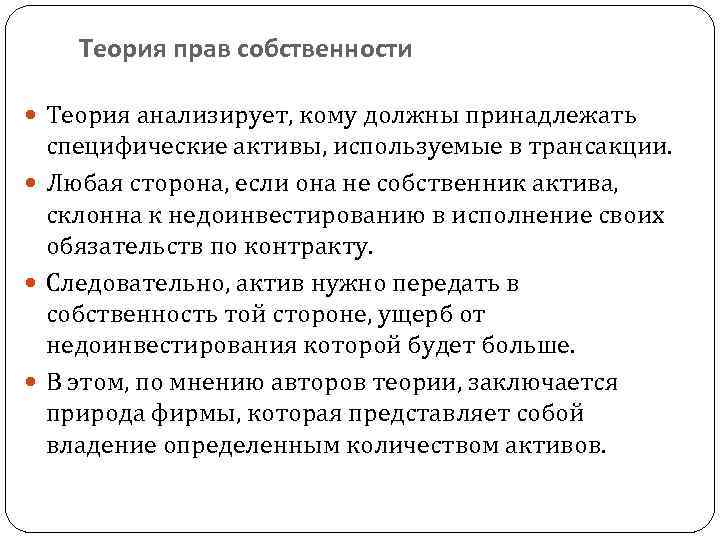 Теория прав собственности

Теория анализирует, кому должны принадлежать специфические активы, используемые в трансакции.

Любая сторона, если она не собственник актива, склонна к недоинвестированию в исполнение своих обязательств по контракту.

Следовательно, актив нужно передать в собственность той стороне, ущерб от недоинвестирования которой будет больше.

В этом, по мнению авторов теории, заключается природа фирмы, которая представляет собой владение определенным количеством активов.